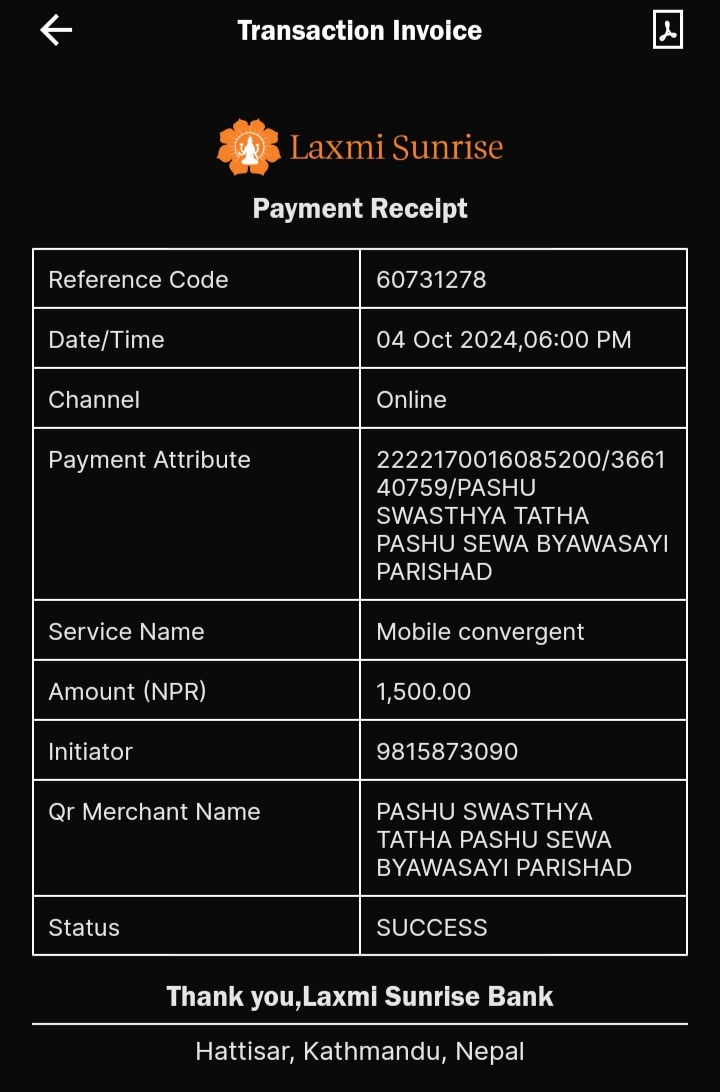 Transaction Invoice

Laxmi Sunrise

Payment Receipt

| Reference Code | 60731278 |
|---|---|
| Date/Time | 04 Oct 2024,06:00 PM |
| Channel | Online |
| Payment Attribute | 2222170016085200/366140759/PASHU SWASTHYA TATHA PASHU SEWA BYAWASAYI PARISHAD |
| Service Name | Mobile convergent |
| Amount (NPR) | 1,500.00 |
| Initiator | 9815873090 |
| Qr Merchant Name | PASHU SWASTHYA TATHA PASHU SEWA BYAWASAYI PARISHAD |
| Status | SUCCESS |

Thank you,Laxmi Sunrise Bank

Hattisar, Kathmandu, Nepal